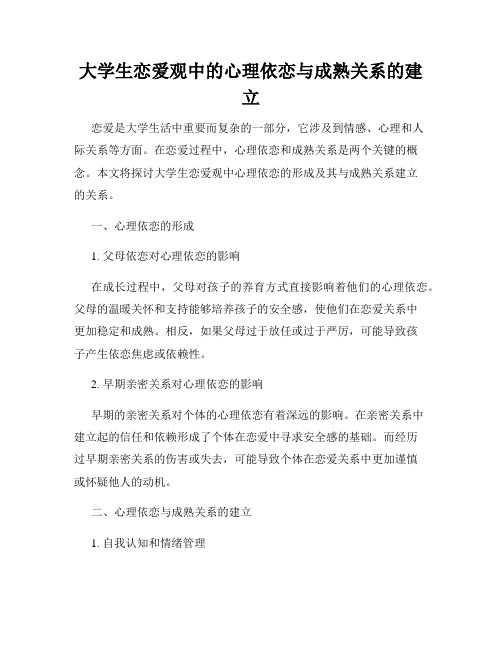 大学生恋爱观中的心理依恋与成熟关系的建立

恋爱是大学生活中重要而复杂的一部分，它涉及到情感、心理和人际关系等方面。在恋爱过程中，心理依恋和成熟关系是两个关键的概念。本文将探讨大学生恋爱观中心理依恋的形成及其与成熟关系建立的关系。

一、心理依恋的形成

1. 父母依恋对心理依恋的影响

在成长过程中，父母对孩子的养育方式直接影响着他们的心理依恋。父母的温暖关怀和支持能够培养孩子的安全感，使他们在恋爱关系中更加稳定和成熟。相反，如果父母过于放任或过于严厉，可能导致孩子产生依恋焦虑或依赖性。

2. 早期亲密关系对心理依恋的影响

早期的亲密关系对个体的心理依恋有着深远的影响。在亲密关系中建立起的信任和依赖形成了个体在恋爱中寻求安全感的基础。而经历过早期亲密关系的伤害或失去，可能导致个体在恋爱关系中更加谨慎或怀疑他人的动机。

二、心理依恋与成熟关系的建立

1. 自我认知和情绪管理